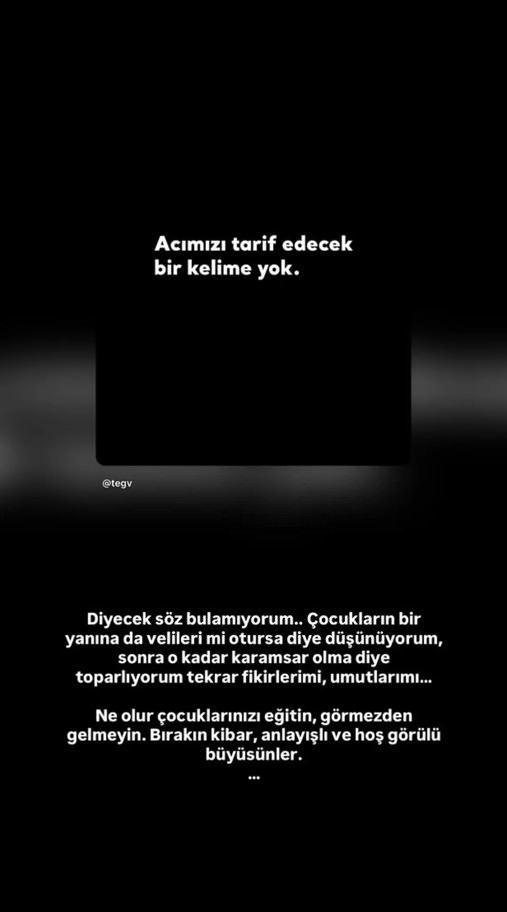 Acımızı tarif edecek bir kelime yok.

@tegv

Diyecek söz bulamıyorum.. Çocukların bir yanına da velileri mi otursa diye düşünüyorum, sonra o kadar karamsar olma diye toparlıyorum tekrar fikirlerimi, umutlarımı...

Ne olur çocuklarınızı eğitin, görmezden gelmeyin. Bırakın kibar, anlayışlı ve hoş görülü büyüsünler.
...